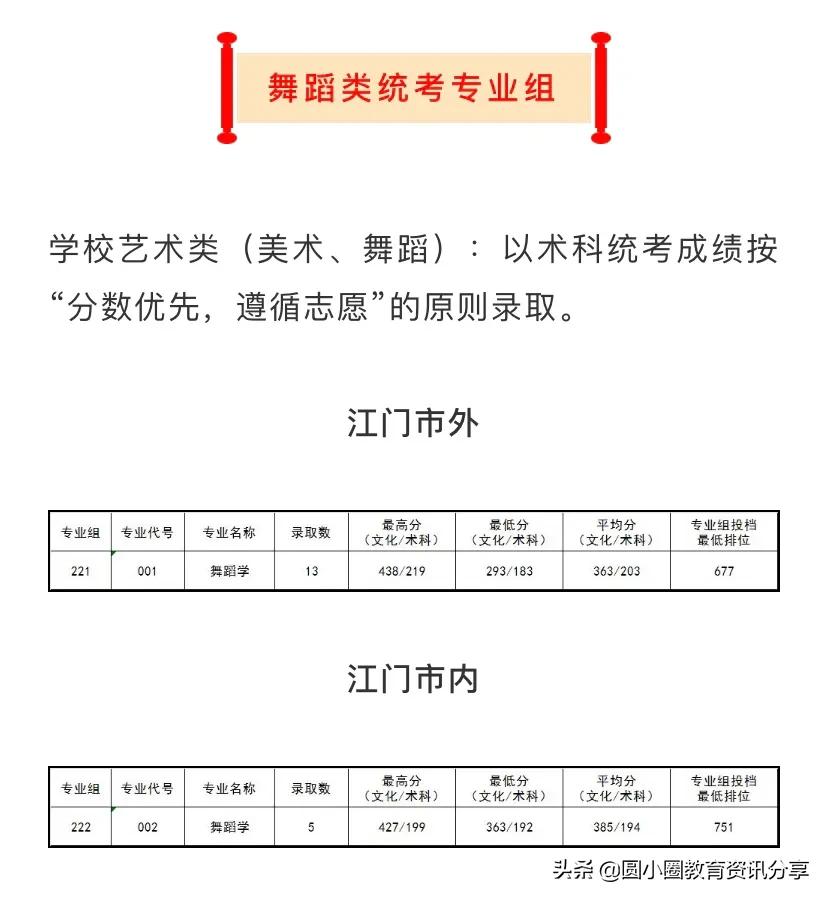 舞蹈类统考专业组

学校艺术类（美术、舞蹈）：以术科统考成绩按“分数优先，遵循志愿”的原则录取。

江门市外

| 专业组 | 专业代号 | 专业名称 | 录取数 | 最高分（文化/术科） | 最低分（文化/术科） | 平均分（文化/术科） | 专业组投档最低排位 |
|---|---|---|---|---|---|---|---|
| 221 | 001 | 舞蹈学 | 13 | 438/219 | 293/183 | 363/203 | 677 |

江门市内

| 专业组 | 专业代号 | 专业名称 | 录取数 | 最高分（文化/术科） | 最低分（文化/术科） | 平均分（文化/术科） | 专业组投档最低排位 |
|---|---|---|---|---|---|---|---|
| 222 | 002 | 舞蹈学 | 5 | 427/199 | 363/192 | 385/194 | 751 |

头条 @圆小圈教育资讯分享